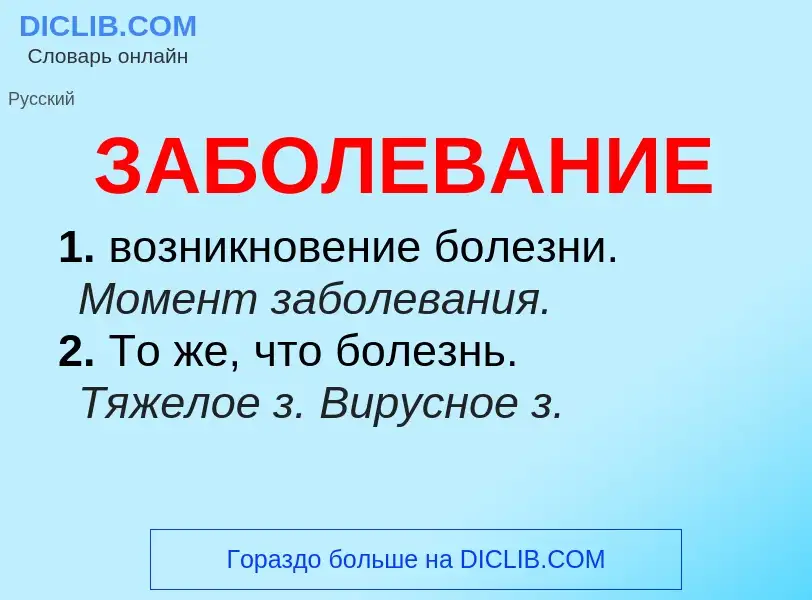 DICLIB.COM
Словарь онлайн

Русский

ЗАБОЛЕВАНИЕ

1. возникновение болезни. Момент заболевания.
2. То же, что болезнь. Тяжелое з. Вирусное з.

Гораздо больше на DICLIB.COM